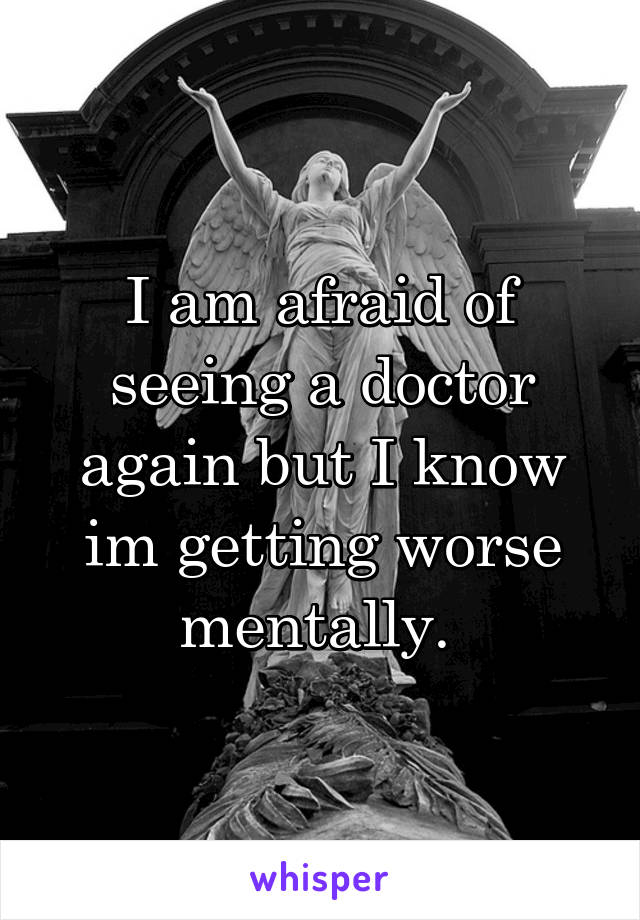 I am afraid of seeing a doctor again but I know im getting worse mentally.

whisper